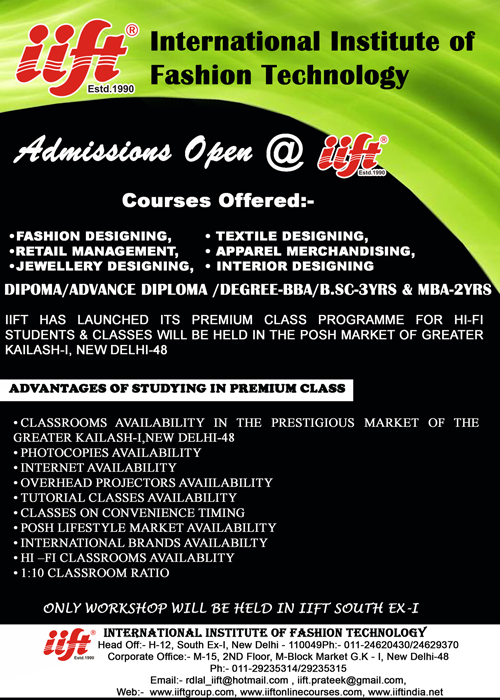 iift® Estd.1990

International Institute of Fashion Technology

Admissions Open @ iift® Estd.1990

Courses Offered:-

•FASHION DESIGNING,
•RETAIL MANAGEMENT,
•JEWELLERY DESIGNING,

• TEXTILE DESIGNING,
• APPAREL MERCHANDISING,
• INTERIOR DESIGNING

DIPOMA/ADVANCE DIPLOMA /DEGREE-BBA/B.SC-3YRS & MBA-2YRS

IIFT HAS LAUNCHED ITS PREMIUM CLASS PROGRAMME FOR HI-FI STUDENTS & CLASSES WILL BE HELD IN THE POSH MARKET OF GREATER KAILASH-I, NEW DELHI-48

ADVANTAGES OF STUDYING IN PREMIUM CLASS

• CLASSROOMS AVAILABILITY IN THE PRESTIGIOUS MARKET OF THE GREATER KAILASH-I,NEW DELHI-48
• PHOTOCOPIES AVAILABILITY
• INTERNET AVAILABILITY
• OVERHEAD PROJECTORS AVAIILABILITY
• TUTORIAL CLASSES AVAILABILITY
• CLASSES ON CONVENIENCE TIMING
• POSH LIFESTYLE MARKET AVAILABILITY
• INTERNATIONAL BRANDS AVAILABILTY
• HI –FI CLASSROOMS AVAILABLITY
• 1:10 CLASSROOM RATIO

ONLY WORKSHOP WILL BE HELD IN IIFT SOUTH EX-I

iift® Estd.1990

INTERNATIONAL INSTITUTE OF FASHION TECHNOLOGY
Head Off:- H-12, South Ex-I, New Delhi - 110049Ph:- 011-24620430/24629370
Corporate Office:- M-15, 2ND Floor, M-Block Market G.K - I, New Delhi-48
Ph:- 011-29235314/29235315
Email:- rdlal_iift@hotmail.com , iift.prateek@gmail.com,
Web:- www.iiftgroup.com, www.iiftonlinecourses.com, www.iiftindia.net